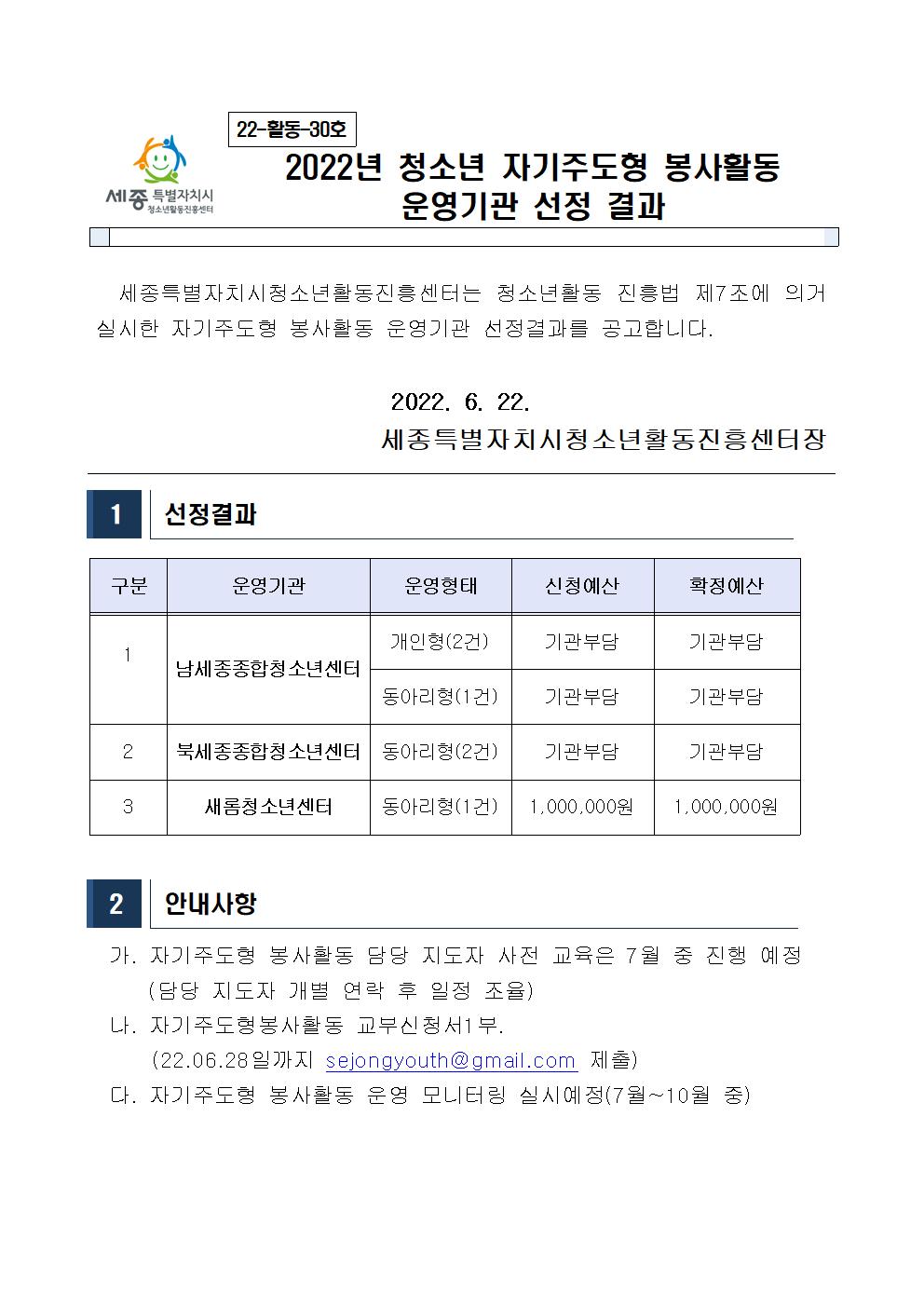 22-활동-30호

세종 특별자치시 청소년활동진흥센터

2022년 청소년 자기주도형 봉사활동 운영기관 선정 결과

세종특별자치시청소년활동진흥센터는 청소년활동 진흥법 제7조에 의거 실시한 자기주도형 봉사활동 운영기관 선정결과를 공고합니다.

2022. 6. 22.
세종특별자치시청소년활동진흥센터장

1 선정결과

| 구분 | 운영기관 | 운영형태 | 신청예산 | 확정예산 |
|---|---|---|---|---|
| 1 | 남세종종합청소년센터 | 개인형(2건) | 기관부담 | 기관부담 |
| | | 동아리형(1건) | 기관부담 | 기관부담 |
| 2 | 북세종종합청소년센터 | 동아리형(2건) | 기관부담 | 기관부담 |
| 3 | 새롬청소년센터 | 동아리형(1건) | 1,000,000원 | 1,000,000원 |

2 안내사항

가. 자기주도형 봉사활동 담당 지도자 사전 교육은 7월 중 진행 예정 (담당 지도자 개별 연락 후 일정 조율)
나. 자기주도형봉사활동 교부신청서1부.
(22.06.28일까지 sejongyouth@gmail.com 제출)
다. 자기주도형 봉사활동 운영 모니터링 실시예정(7월~10월 중)